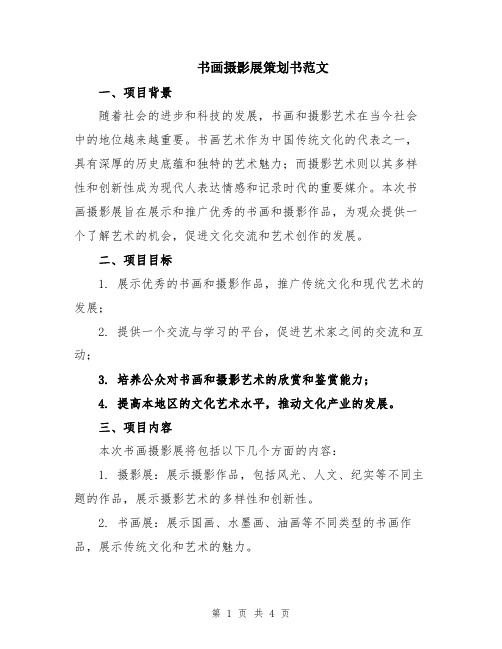 书画摄影展策划书范文

一、项目背景

随着社会的进步和科技的发展，书画和摄影艺术在当今社会中的地位越来越重要。书画艺术作为中国传统文化的代表之一，具有深厚的历史底蕴和独特的艺术魅力；而摄影艺术则以其多样性和创新性成为现代人表达情感和记录时代的重要媒介。本次书画摄影展旨在展示和推广优秀的书画和摄影作品，为观众提供一个了解艺术的机会，促进文化交流和艺术创作的发展。

二、项目目标

1. 展示优秀的书画和摄影作品，推广传统文化和现代艺术的发展；

2. 提供一个交流与学习的平台，促进艺术家之间的交流和互动；

3. 培养公众对书画和摄影艺术的欣赏和鉴赏能力；

4. 提高本地区的文化艺术水平，推动文化产业的发展。

三、项目内容

本次书画摄影展将包括以下几个方面的内容：

1. 摄影展：展示摄影作品，包括风光、人文、纪实等不同主题的作品，展示摄影艺术的多样性和创新性。

2. 书画展：展示国画、水墨画、油画等不同类型的书画作品，展示传统文化和艺术的魅力。

第 1 页 共 4 页